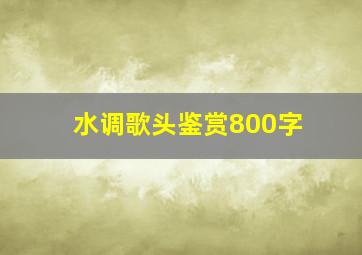 水调歌头鉴赏800字